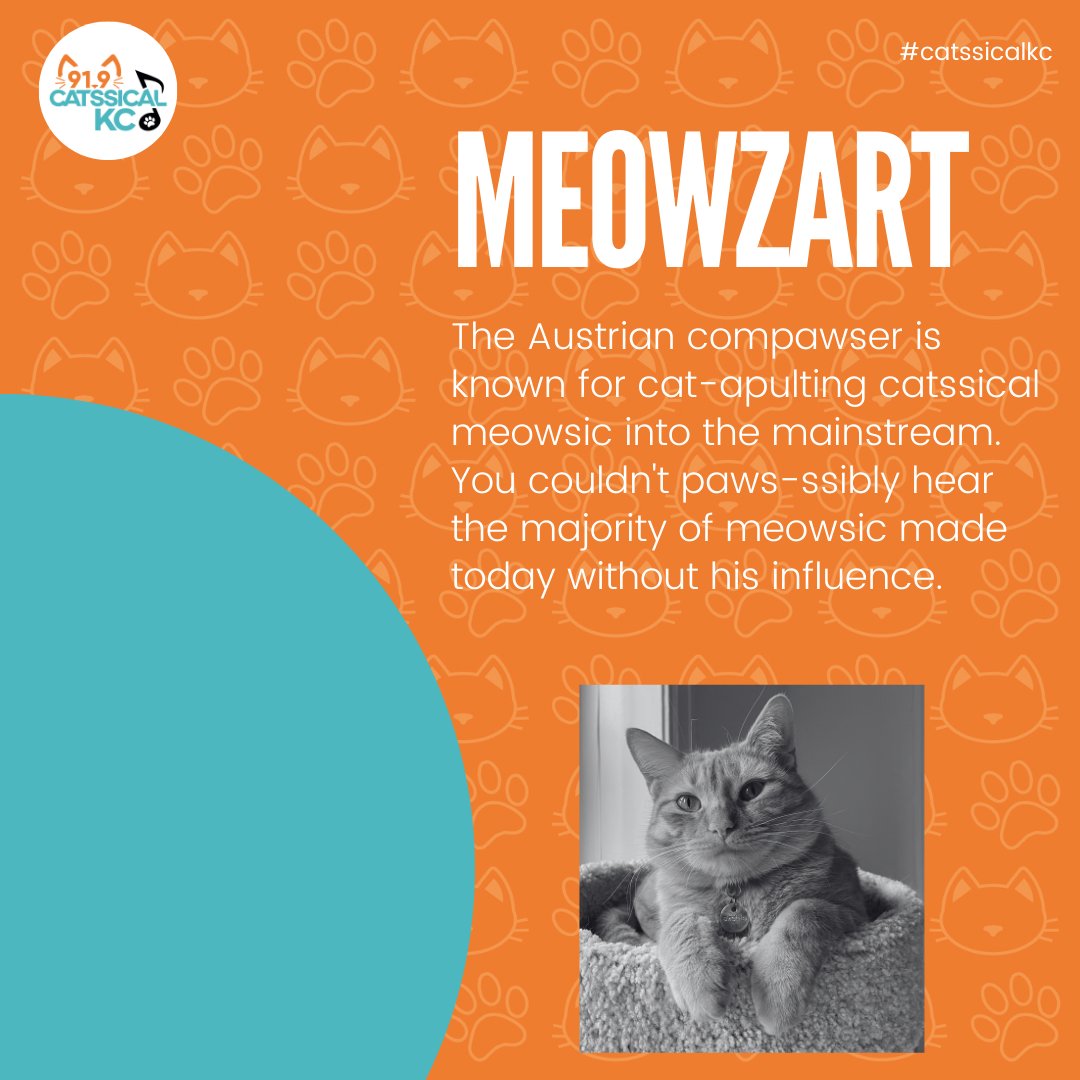 91.9
CATSSICAL
KC

#catssicalkc

MEOWZART

The Austrian compawser is known for cat-apulting catssical meowsic into the mainstream. You couldn't paws-ssibly hear the majority of meowsic made today without his influence.